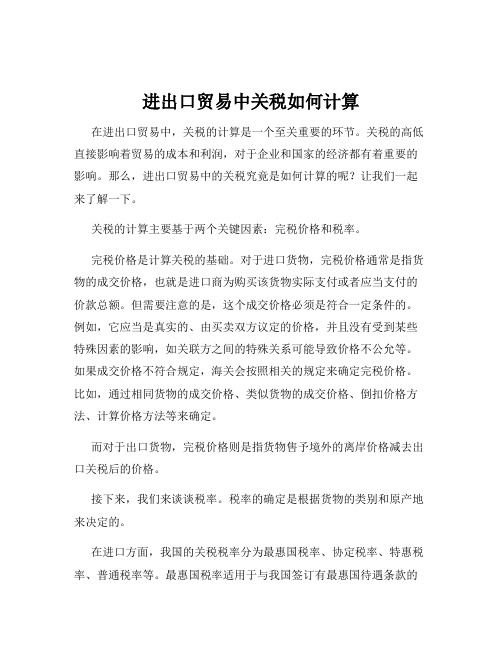 进出口贸易中关税如何计算

在进出口贸易中，关税的计算是一个至关重要的环节。关税的高低直接影响着贸易的成本和利润，对于企业和国家的经济都有着重要的影响。那么，进出口贸易中的关税究竟是如何计算的呢？让我们一起来了解一下。

关税的计算主要基于两个关键因素：完税价格和税率。

完税价格是计算关税的基础。对于进口货物，完税价格通常是指货物的成交价格，也就是进口商为购买该货物实际支付或者应当支付的价款总额。但需要注意的是，这个成交价格必须是符合一定条件的。例如，它应当是真实的、由买卖双方议定的价格，并且没有受到某些特殊因素的影响，如关联方之间的特殊关系可能导致价格不公允等。如果成交价格不符合规定，海关会按照相关的规定来确定完税价格。比如，通过相同货物的成交价格、类似货物的成交价格、倒扣价格方法、计算价格方法等来确定。

而对于出口货物，完税价格则是指货物售予境外的离岸价格减去出口关税后的价格。

接下来，我们来谈谈税率。税率的确定是根据货物的类别和原产地来决定的。

在进口方面，我国的关税税率分为最惠国税率、协定税率、特惠税率、普通税率等。最惠国税率适用于与我国签订有最惠国待遇条款的